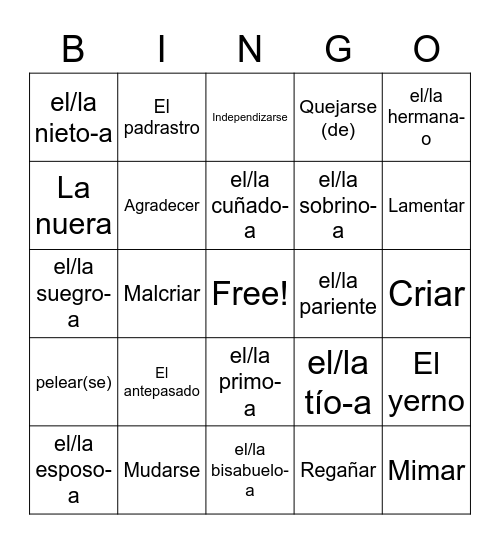 | B | I | N | G | O |
|---|---|---|---|---|
| el/la nieto-a | El padrastro | Independizarse | Quejarse (de) | el/la hermana-o |
| La nuera | Agradecer | el/la cuñado-a | el/la sobrino-a | Lamentar |
| el/la suegro-a | Malcriar | Free! | el/la pariente | Criar |
| pelear(se) | El antepasado | el/la primo-a | el/la tío-a | El yerno |
| el/la esposo-a | Mudarse | el/la bisabuelo-a | Regañar | Mimar |